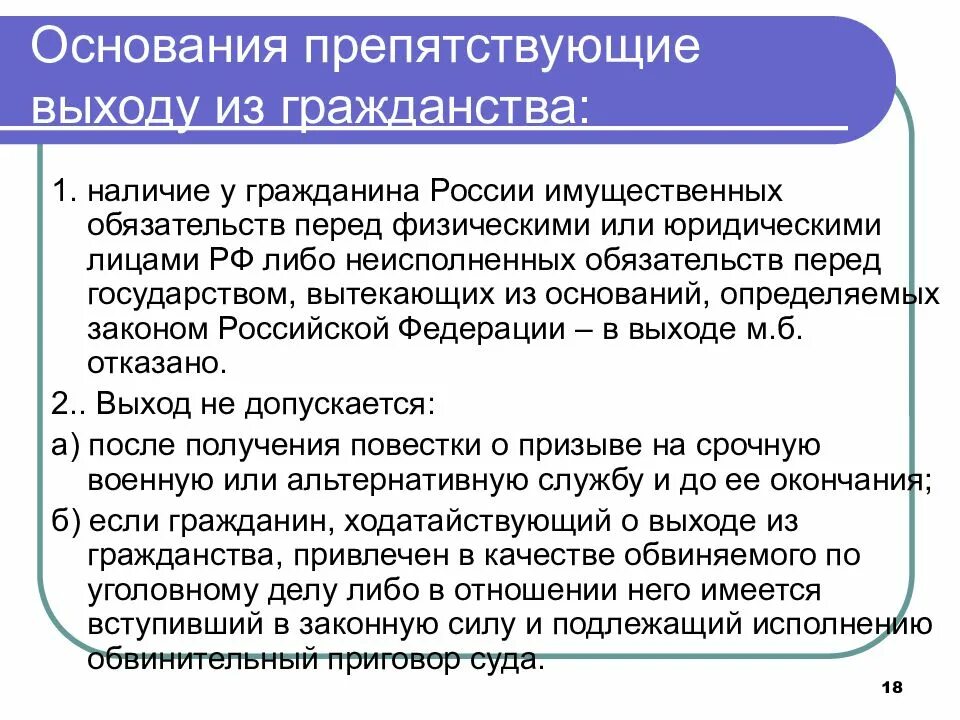 Основания препятствующие выходу из гражданства:

1. наличие у гражданина России имущественных обязательств перед физическими или юридическими лицами РФ либо неисполненных обязательств перед государством, вытекающих из оснований, определяемых законом Российской Федерации – в выходе м.б. отказано.

2.. Выход не допускается:

а) после получения повестки о призыве на срочную военную или альтернативную службу и до ее окончания;

б) если гражданин, ходатайствующий о выходе из гражданства, привлечен в качестве обвиняемого по уголовному делу либо в отношении него имеется вступивший в законную силу и подлежащий исполнению обвинительный приговор суда.

18